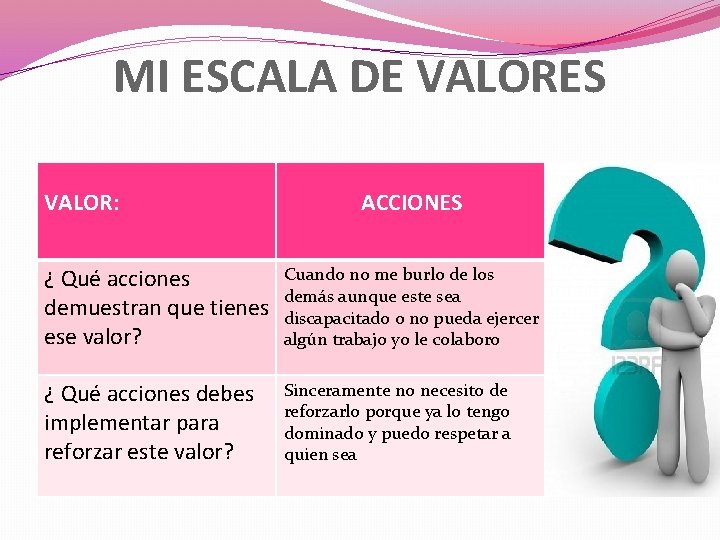 MI ESCALA DE VALORES

| VALOR: | ACCIONES |
|---|---|
| ¿ Qué acciones demuestran que tienes ese valor? | Cuando no me burlo de los demás aunque este sea discapacitado o no pueda ejercer algún trabajo yo le colaboro |
| ¿ Qué acciones debes implementar para reforzar este valor? | Sinceramente no necesito de reforzarlo porque ya lo tengo dominado y puedo respetar a quien sea |

123RF